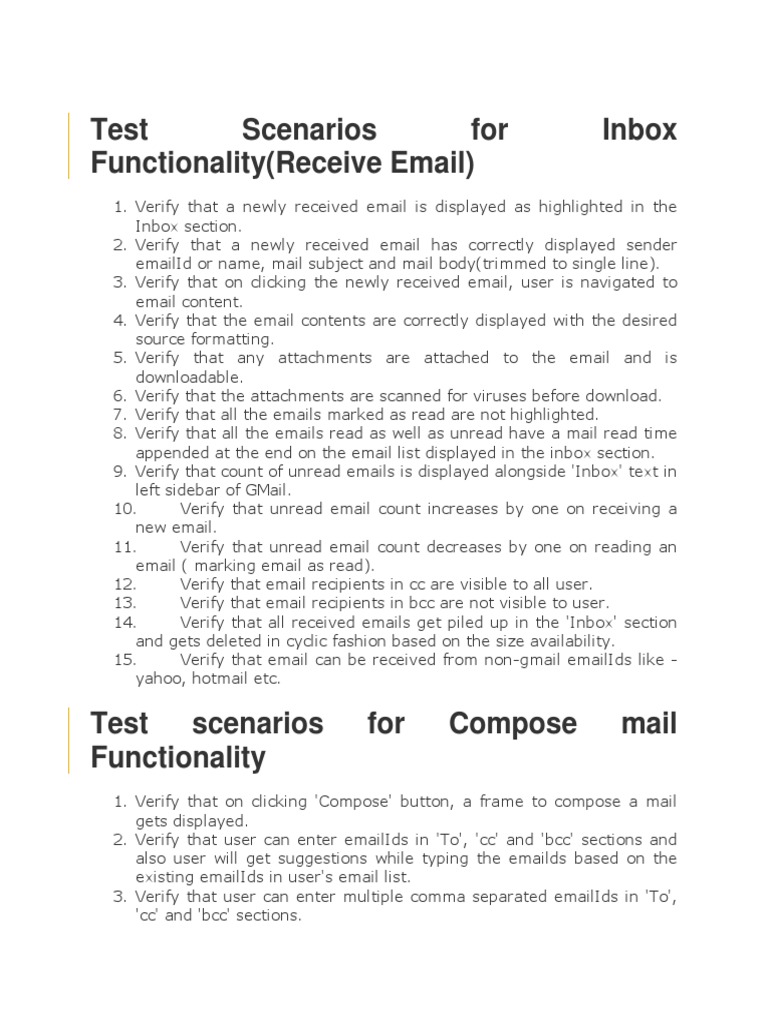 Test Scenarios for Inbox Functionality(Receive Email)

1. Verify that a newly received email is displayed as highlighted in the Inbox section.
2. Verify that a newly received email has correctly displayed sender emailId or name, mail subject and mail body(trimmed to single line).
3. Verify that on clicking the newly received email, user is navigated to email content.
4. Verify that the email contents are correctly displayed with the desired source formatting.
5. Verify that any attachments are attached to the email and is downloadable.
6. Verify that the attachments are scanned for viruses before download.
7. Verify that all the emails marked as read are not highlighted.
8. Verify that all the emails read as well as unread have a mail read time appended at the end on the email list displayed in the inbox section.
9. Verify that count of unread emails is displayed alongside 'Inbox' text in left sidebar of GMail.
10. Verify that unread email count increases by one on receiving a new email.
11. Verify that unread email count decreases by one on reading an email ( marking email as read).
12. Verify that email recipients in cc are visible to all user.
13. Verify that email recipients in bcc are not visible to user.
14. Verify that all received emails get piled up in the 'Inbox' section and gets deleted in cyclic fashion based on the size availability.
15. Verify that email can be received from non-gmail emailIds like - yahoo, hotmail etc.

Test scenarios for Compose mail Functionality

1. Verify that on clicking 'Compose' button, a frame to compose a mail gets displayed.
2. Verify that user can enter emailIds in 'To', 'cc' and 'bcc' sections and also user will get suggestions while typing the emailds based on the existing emailIds in user's email list.
3. Verify that user can enter multiple comma separated emailIds in 'To', 'cc' and 'bcc' sections.